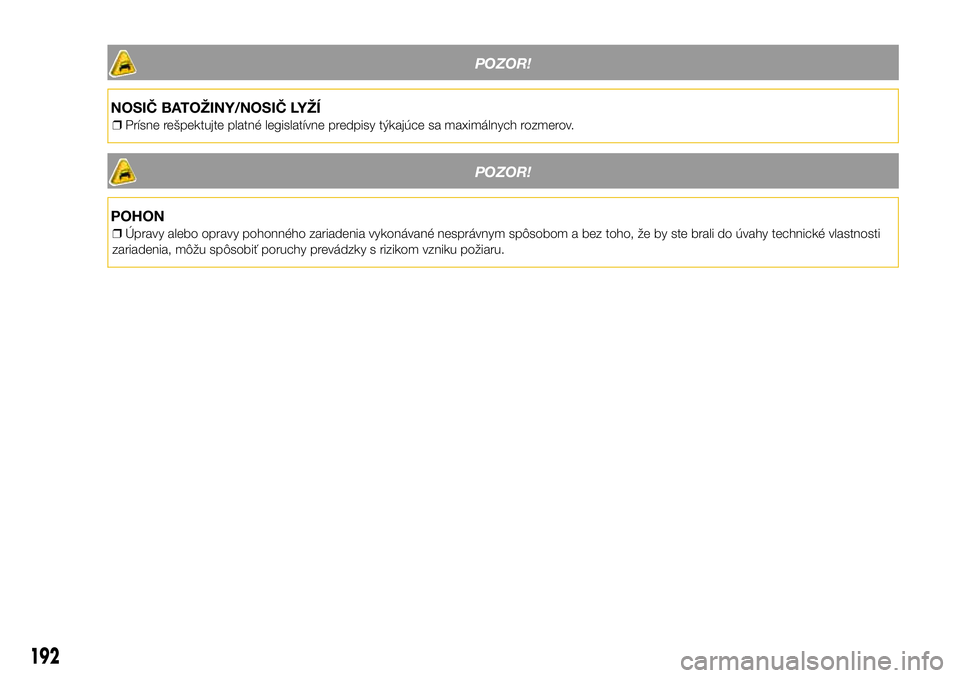 POZOR!

NOSIČ BATOŽINY/NOSIČ LYŽÍ
❒ Prísne rešpektujte platné legislatívne predpisy týkajúce sa maximálnych rozmerov.

POZOR!

POHON
❒ Úpravy alebo opravy pohonného zariadenia vykonávané nesprávnym spôsobom a bez toho, že by ste brali do úvahy technické vlastnosti zariadenia, môžu spôsobiť poruchy prevádzky s rizikom vzniku požiaru.

192

carmanualsonline.info